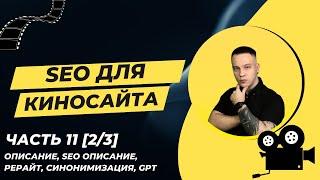 SEO ДЛЯ КИНОСАЙТА

ЧАСТЬ 11 [2/3]

ОПИСАНИЕ, SEO ОПИСАНИЕ, РЕРАЙТ, СИНОНИМИЗАЦИЯ, GPT